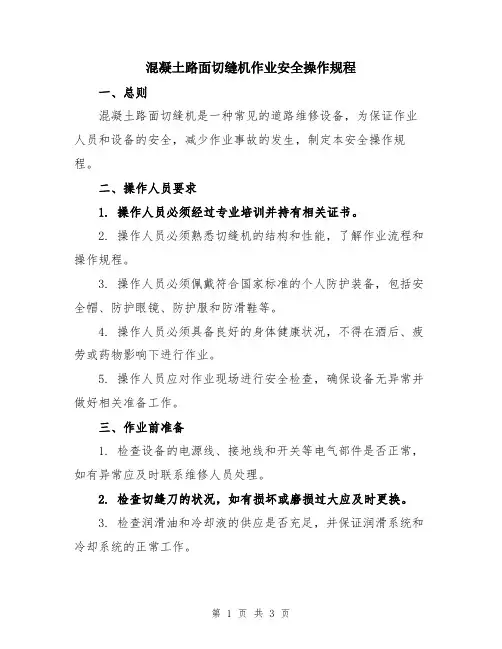 混凝土路面切缝机作业安全操作规程

一、总则

混凝土路面切缝机是一种常见的道路维修设备，为保证作业人员和设备的安全，减少作业事故的发生，制定本安全操作规程。

二、操作人员要求

1. 操作人员必须经过专业培训并持有相关证书。

2. 操作人员必须熟悉切缝机的结构和性能，了解作业流程和操作规程。

3. 操作人员必须佩戴符合国家标准的个人防护装备，包括安全帽、防护眼镜、防护服和防滑鞋等。

4. 操作人员必须具备良好的身体健康状况，不得在酒后、疲劳或药物影响下进行作业。

5. 操作人员应对作业现场进行安全检查，确保设备无异常并做好相关准备工作。

三、作业前准备

1. 检查设备的电源线、接地线和开关等电气部件是否正常，如有异常应及时联系维修人员处理。

2. 检查切缝刀的状况，如有损坏或磨损过大应及时更换。

3. 检查润滑油和冷却液的供应是否充足，并保证润滑系统和冷却系统的正常工作。

第 1 页 共 3 页